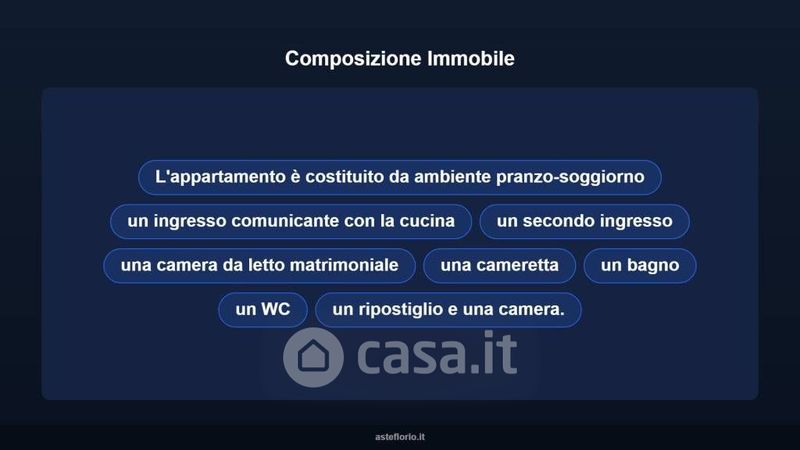 Composizione Immobile

L'appartamento è costituito da ambiente pranzo-soggiorno

un ingresso comunicante con la cucina

un secondo ingresso

una camera da letto matrimoniale

una cameretta

un bagno

un WC

un ripostiglio e una camera.

asteflorio.it

casa.it